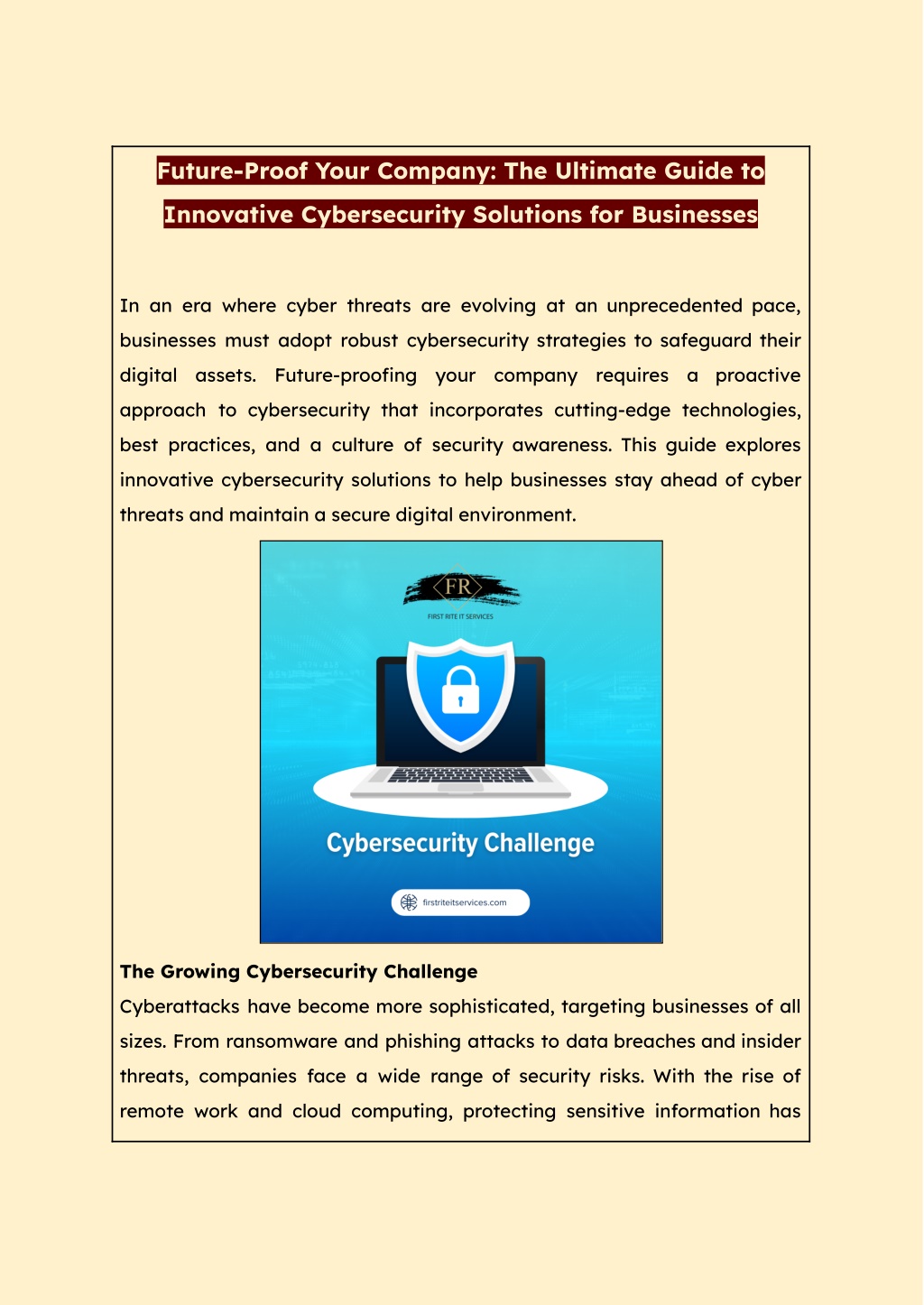 Future-Proof Your Company: The Ultimate Guide to Innovative Cybersecurity Solutions for Businesses

In an era where cyber threats are evolving at an unprecedented pace, businesses must adopt robust cybersecurity strategies to safeguard their digital assets. Future-proofing your company requires a proactive approach to cybersecurity that incorporates cutting-edge technologies, best practices, and a culture of security awareness. This guide explores innovative cybersecurity solutions to help businesses stay ahead of cyber threats and maintain a secure digital environment.

FR

FIRST RITE IT SERVICES

Cybersecurity Challenge

firstriteitservices.com

The Growing Cybersecurity Challenge

Cyberattacks have become more sophisticated, targeting businesses of all sizes. From ransomware and phishing attacks to data breaches and insider threats, companies face a wide range of security risks. With the rise of remote work and cloud computing, protecting sensitive information has